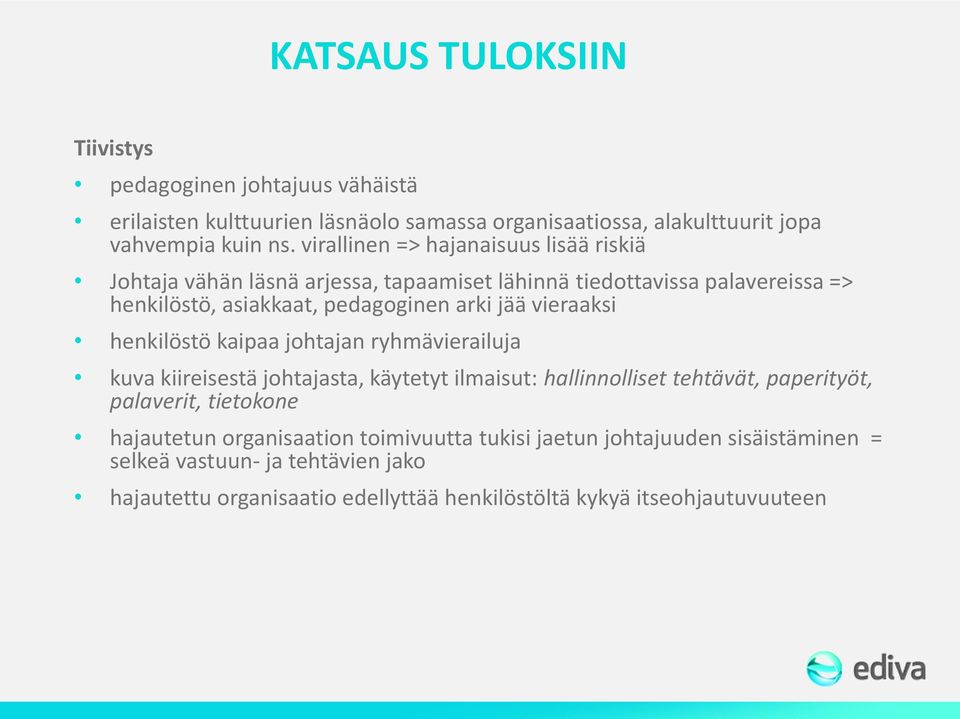 KATSAUS TULOKSIIN

Tiivistys

• pedagoginen johtajuus vähäistä
• erilaisten kulttuurien läsnäolo samassa organisaatiossa, alakulttuurit jopa vahvempia kuin ns. virallinen => hajanaisuus lisää riskiä
• Johtaja vähän läsnä arjessa, tapaamiset lähinnä tiedottavissa palavereissa => henkilöstö, asiakkaat, pedagoginen arki jää vieraaksi
• henkilöstö kaipaa johtajan ryhmävierailuja
• kuva kiireisestä johtajasta, käytetyt ilmaisut: hallinnolliset tehtävät, paperityöt, palaverit, tietokone
• hajautetun organisaation toimivuutta tukisi jaetun johtajuuden sisäistäminen = selkeä vastuun- ja tehtävien jako
• hajautettu organisaatio edellyttää henkilöstöltä kykyä itseohjautuvuuteen

ediva